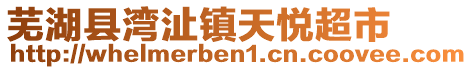 芜湖县湾沚镇天悦超市
http://whelmerben1.cn.coovee.com